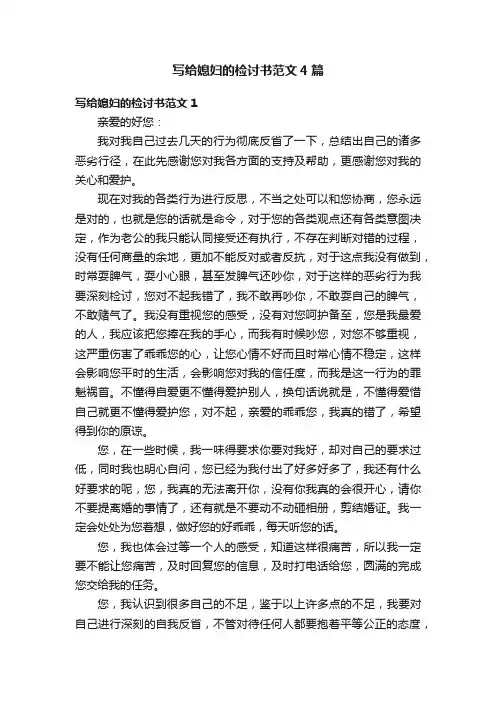 写给媳妇的检讨书范文4篇

写给媳妇的检讨书范文1

亲爱的好您：

我对我自己过去几天的行为彻底反省了一下，总结出自己的诸多恶劣行径，在此先感谢您对我各方面的支持及帮助，更感谢您对我的关心和爱护。

现在对我的各类行为进行反思，不当之处可以和您协商，您永远是对的，也就是您的话就是命令，对于您的各类观点还有各类意图决定，作为老公的我只能认同接受还有执行，不存在判断对错的过程，没有任何商量的余地，更加不能反对或者反抗，对于这点我没有做到，时常耍脾气，耍小心眼，甚至发脾气还吵你，对于这样的恶劣行为我要深刻检讨，您对不起我错了，我不敢再吵你，不敢耍自己的脾气，不敢赌气了。我没有重视您的感受，没有对您呵护备至，您是我最爱的人，我应该把您捧在我的手心，而我有时候吵您，对您不够重视，这严重伤害了乖乖您的心，让您心情不好而且时常心情不稳定，这样会影响您平时的生活，会影响您对我的信任度，而我是这一行为的罪魁祸首。不懂得自爱更不懂得爱护别人，换句话说就是，不懂得爱惜自己就更不懂得爱护您，对不起，亲爱的乖乖您，我真的错了，希望得到你的原谅。

您，在一些时候，我一味得要求你要对我好，却对自己的要求过低，同时我也明心自问，您已经为我付出了好多好多了，我还有什么好要求的呢，您，我真的无法离开你，没有你我真的会很开心，请你不要提离婚的事情了，还有就是不要动不动砸相册，剪结婚证。我一定会处处为您着想，做好您的好乖乖，每天听您的话。

您，我也体会过等一个人的感受，知道这样很痛苦，所以我一定要不能让您痛苦，及时回复您的信息，及时打电话给您，圆满的完成您交给我的任务。

您，我认识到很多自己的不足，鉴于以上许多点的不足，我要对自己进行深刻的自我反省，不管对待任何人都要抱着平等公正的态度，